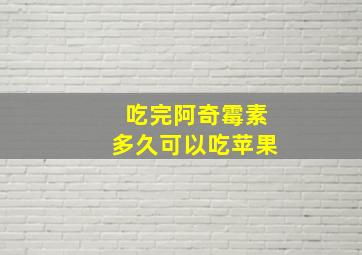 吃完阿奇霉素
多久可以吃苹果